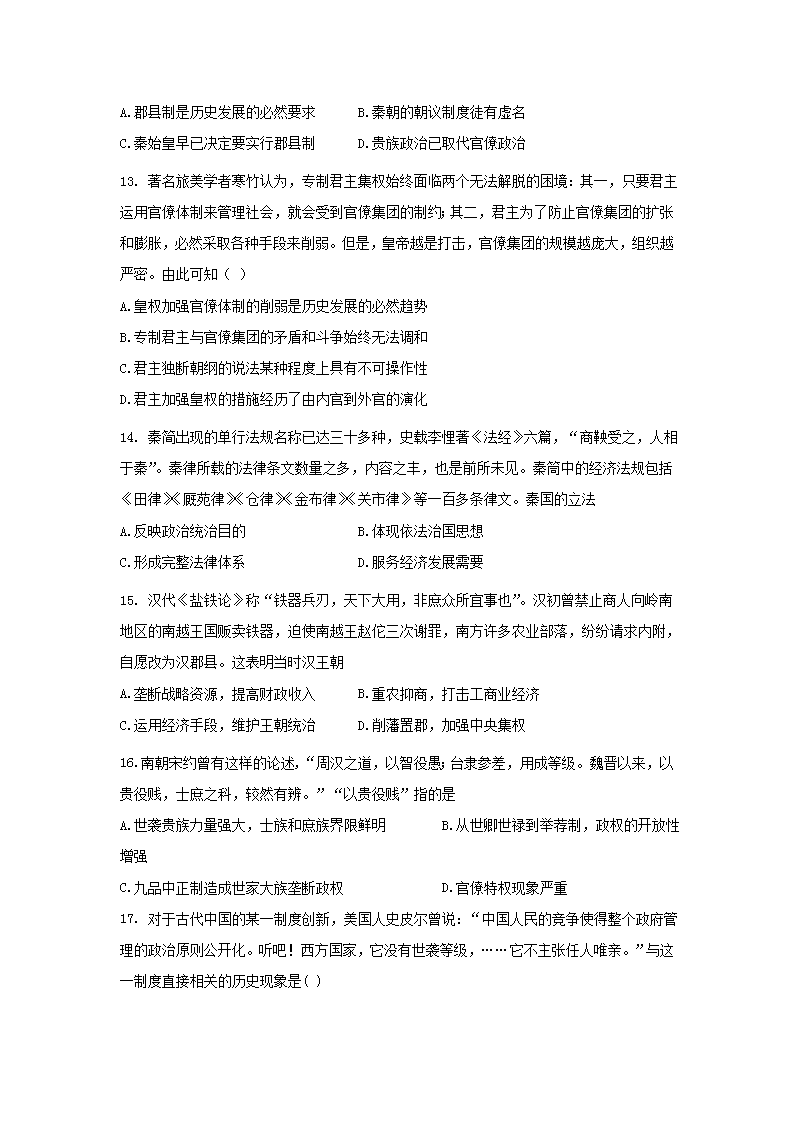 A.郡县制是历史发展的必然要求　　B.秦朝的朝议制度徒有虚名

C.秦始皇早已决定要实行郡县制　　D.贵族政治已取代官僚政治

13. 著名旅美学者寒竹认为，专制君主集权始终面临两个无法解脱的困境：其一，只要君主运用官僚体制来管理社会，就会受到官僚集团的制约；其二，君主为了防止官僚集团的扩张和膨胀，必然采取各种手段来削弱。但是，皇帝越是打击，官僚集团的规模越庞大，组织越严密。由此可知（ ）

A.皇权加强官僚体制的削弱是历史发展的必然趋势

B.专制君主与官僚集团的矛盾和斗争始终无法调和

C.君主独断朝纲的说法某种程度上具有不可操作性

D.君主加强皇权的措施经历了由内官到外官的演化

14. 秦简出现的单行法规名称已达三十多种，史载李悝著《法经》六篇，“商鞅受之，人相于秦”。秦律所载的法律条文数量之多，内容之丰，也是前所未见。秦简中的经济法规包括《田律》《厩苑律》《仓律》《金布律》《关市律》等一百多条律文。秦国的立法

A.反映政治统治目的　　B.体现依法治国思想

C.形成完整法律体系　　D.服务经济发展需要

15. 汉代《盐铁论》称“铁器兵刃，天下大用，非庶众所宜事也”。汉初曾禁止商人向岭南地区的南越王国贩卖铁器，迫使南越王赵佗三次谢罪，南方许多农业部落，纷纷请求内附，自愿改为汉郡县。这表明当时汉王朝

A.垄断战略资源，提高财政收入　　B.重农抑商，打击工商业经济

C.运用经济手段，维护王朝统治　　D.削藩置郡，加强中央集权

16.南朝宋约曾有这样的论述，“周汉之道，以智役愚；台隶参差，用成等级。魏晋以来，以贵役贱，士庶之科，较然有辨。”“以贵役贱”指的是

A.世袭贵族力量强大，士族和庶族界限鲜明　　B.从世卿世禄到举荐制，政权的开放性增强

C.九品中正制造成世家大族垄断政权　　D.官僚特权现象严重

17. 对于古代中国的某一制度创新，美国人史皮尔曾说：“中国人民的竞争使得整个政府管理的政治原则公开化。听吧！西方国家，它没有世袭等级，……它不主张任人唯亲。”与这一制度直接相关的历史现象是( )